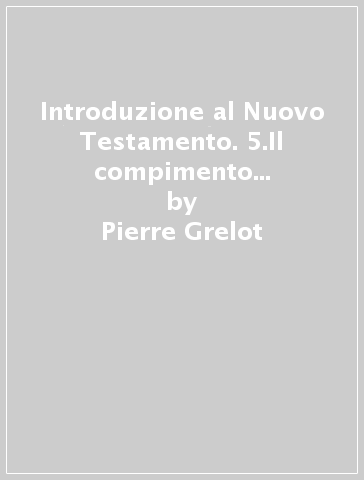 Introduzione al Nuovo Testamento. 5.Il compimento...
by
Pierre Grelot